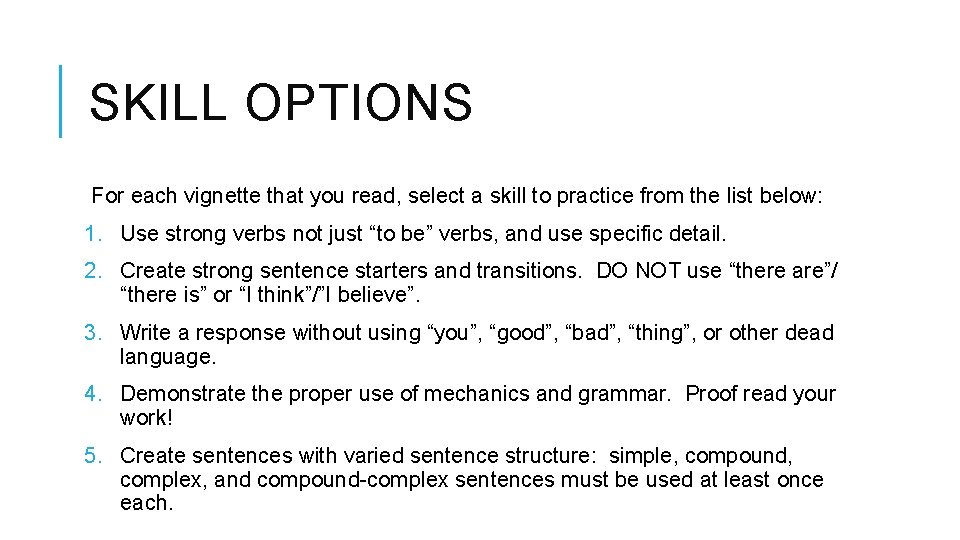 SKILL OPTIONS

For each vignette that you read, select a skill to practice from the list below:

1. Use strong verbs not just “to be” verbs, and use specific detail.

2. Create strong sentence starters and transitions. DO NOT use “there are”/ “there is” or “I think”/”I believe”.

3. Write a response without using “you”, “good”, “bad”, “thing”, or other dead language.

4. Demonstrate the proper use of mechanics and grammar. Proof read your work!

5. Create sentences with varied sentence structure: simple, compound, complex, and compound-complex sentences must be used at least once each.